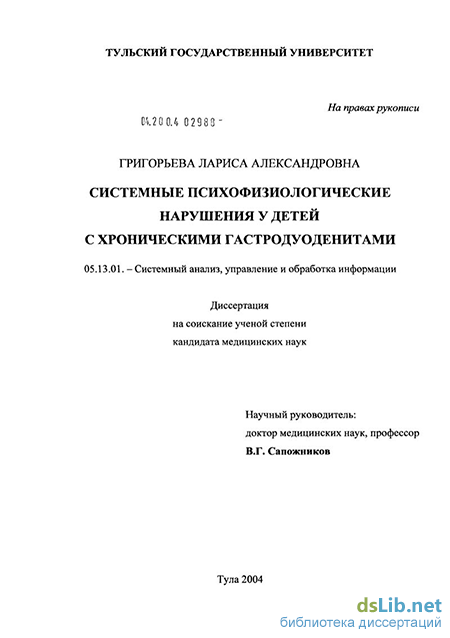 ТУЛЬСКИЙ ГОСУДАРСТВЕННЫЙ УНИВЕРСИТЕТ

На правах рукописи

04.200.4 02988 -

ГРИГОРЬЕВА ЛАРИСА АЛЕКСАНДРОВНА

СИСТЕМНЫЕ ПСИХОФИЗИОЛОГИЧЕСКИЕ НАРУШЕНИЯ У ДЕТЕЙ С ХРОНИЧЕСКИМИ ГАСТРОДУОДЕНИТАМИ

05.13.01. – Системный анализ, управление и обработка информации

Диссертация
на соискание ученой степени
кандидата медицинских наук

Научный руководитель:
доктор медицинских наук, профессор
В.Г. Сапожников

Тула 2004

dsLib.net
библиотека диссертаций